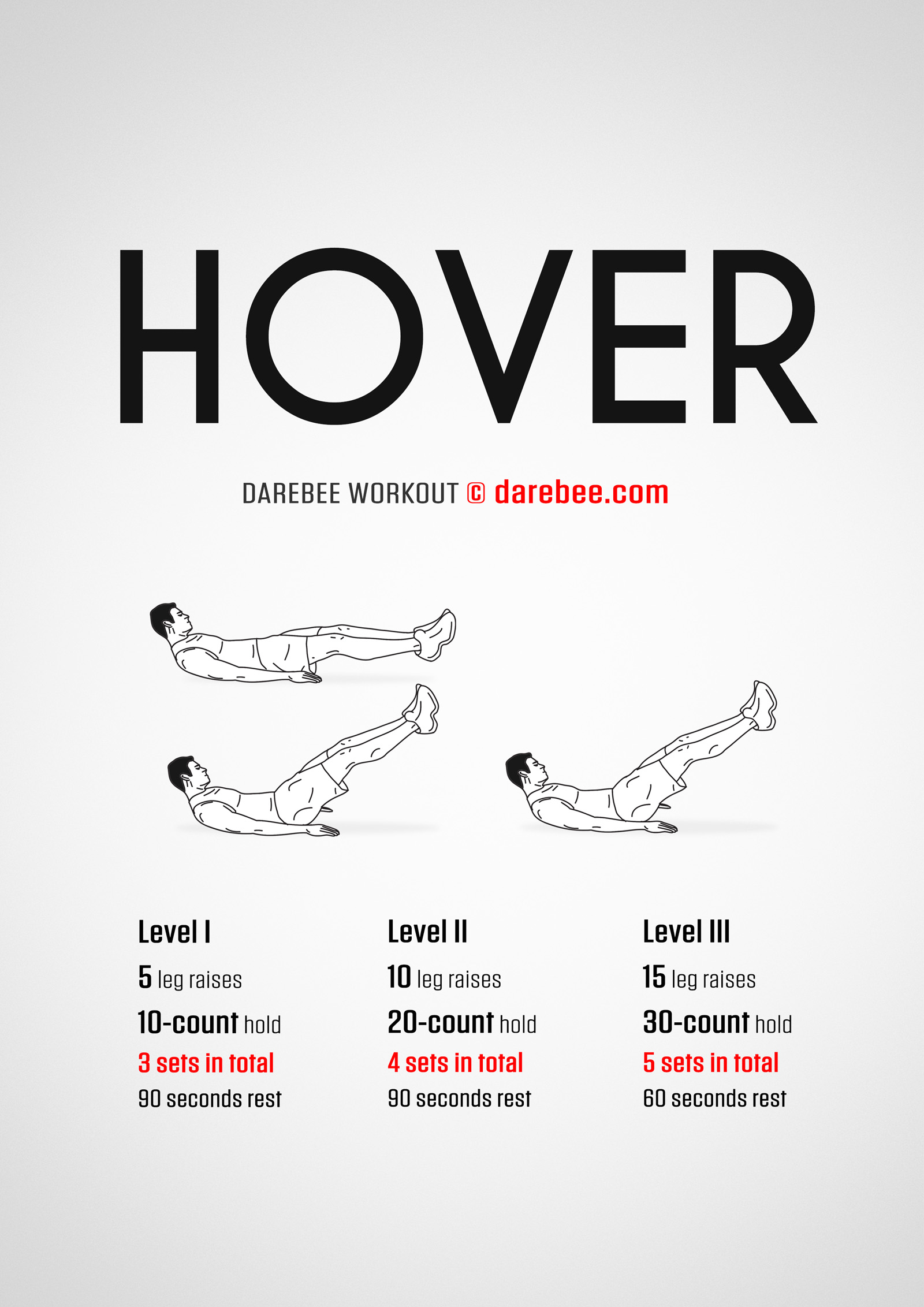 HOVER

DAREBEE WORKOUT © darebee.com

Level I
5 leg raises
10-count hold
3 sets in total
90 seconds rest

Level II
10 leg raises
20-count hold
4 sets in total
90 seconds rest

Level III
15 leg raises
30-count hold
5 sets in total
60 seconds rest